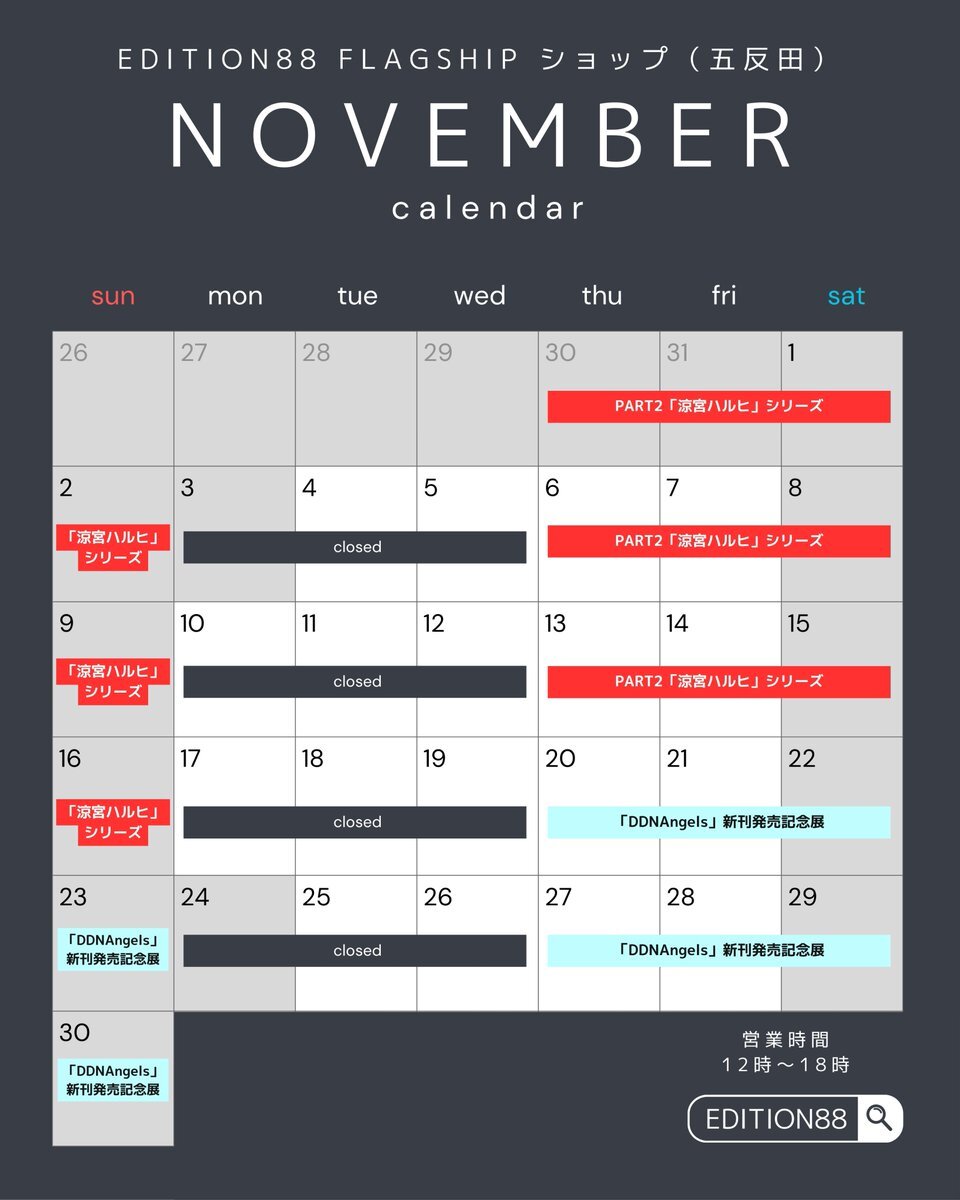 EDITION88 FLAGSHIP ショップ（五反田）

NOVEMBER

calendar

| sun | mon | tue | wed | thu | fri | sat |
|---|---|---|---|---|---|---|
| 26 | 27 | 28 | 29 | 30 PART2「涼宮ハルヒ」シリーズ | 31 | 1 |
| 2 「涼宮ハルヒ」シリーズ | 3 closed | 4 | 5 | 6 PART2「涼宮ハルヒ」シリーズ | 7 | 8 |
| 9 「涼宮ハルヒ」シリーズ | 10 closed | 11 | 12 | 13 PART2「涼宮ハルヒ」シリーズ | 14 | 15 |
| 16 「涼宮ハルヒ」シリーズ | 17 closed | 18 | 19 | 20 「DDNAngels」新刊発売記念展 | 21 | 22 |
| 23 「DDNAngels」新刊発売記念展 | 24 closed | 25 | 26 | 27 「DDNAngels」新刊発売記念展 | 28 | 29 |
| 30 「DDNAngels」新刊発売記念展 | | | | | | |

営業時間
12時～18時

EDITION88